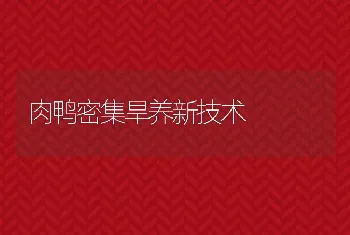 肉鸭密集旱养新技术